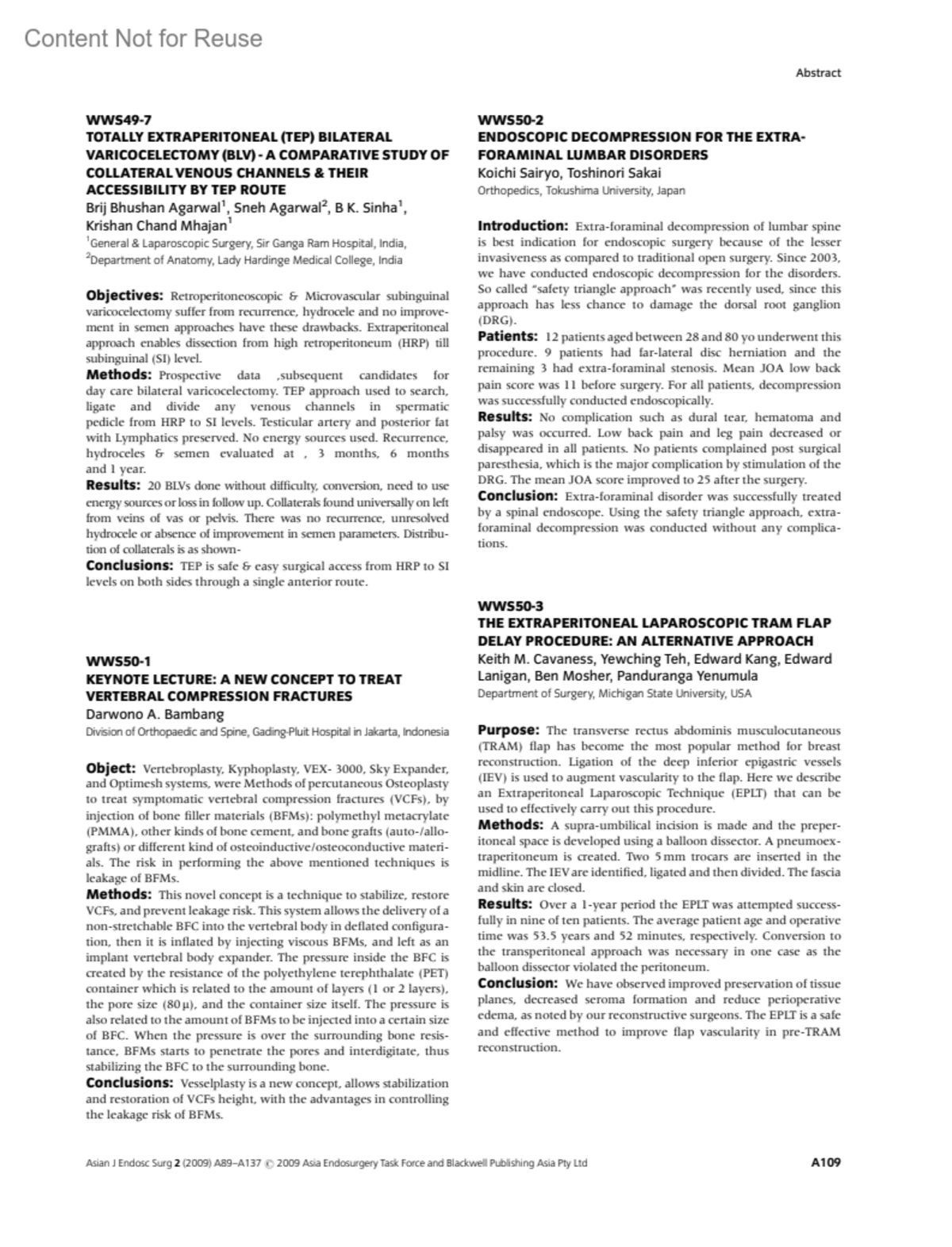 Content Not for Reuse

Abstract

WWS49-7
TOTALLY EXTRAPERITONEAL (TEP) BILATERAL VARICOCELECTOMY (BLV) - A COMPARATIVE STUDY OF COLLATERAL VENOUS CHANNELS & THEIR ACCESSIBILITY BY TEP ROUTE
Brij Bhushan Agarwal$^1$, Sneh Agarwal$^2$, B K. Sinha$^1$, Krishan Chand Mhajan$^1$
$^1$General & Laparoscopic Surgery, Sir Ganga Ram Hospital, India, $^2$Department of Anatomy, Lady Hardinge Medical College, India

Objectives: Retroperitoneoscopic & Microvascular subinguinal varicocelectomy suffer from recurrence, hydrocele and no improvement in semen approaches have these drawbacks. Extraperitoneal approach enables dissection from high retroperitoneum (HRP) till subinguinal (SI) level.
Methods: Prospective data ,subsequent candidates for day care bilateral varicocelectomy. TEP approach used to search, ligate and divide any venous channels in spermatic pedicle from HRP to SI levels. Testicular artery and posterior fat with Lymphatics preserved. No energy sources used. Recurrence, hydroceles & semen evaluated at , 3 months, 6 months and 1 year.
Results: 20 BLVs done without difficulty, conversion, need to use energy sources or loss in follow up. Collaterals found universally on left from veins of vas or pelvis. There was no recurrence, unresolved hydrocele or absence of improvement in semen parameters. Distribution of collaterals is as shown-
Conclusions: TEP is safe & easy surgical access from HRP to SI levels on both sides through a single anterior route.

WWS50-1
KEYNOTE LECTURE: A NEW CONCEPT TO TREAT VERTEBRAL COMPRESSION FRACTURES
Darwono A. Bambang
Division of Orthopaedic and Spine, Gading-Pluit Hospital in Jakarta, Indonesia

Object: Vertebroplasty, Kyphoplasty, VEX- 3000, Sky Expander, and Optimesh systems, were Methods of percutaneous Osteoplasty to treat symptomatic vertebral compression fractures (VCFs), by injection of bone filler materials (BFMs): polymethyl metacrylate (PMMA), other kinds of bone cement, and bone grafts (auto-/allografts) or different kind of osteoinductive/osteoconductive materials. The risk in performing the above mentioned techniques is leakage of BFMs.
Methods: This novel concept is a technique to stabilize, restore VCFs, and prevent leakage risk. This system allows the delivery of a non-stretchable BFC into the vertebral body in deflated configuration, then it is inflated by injecting viscous BFMs, and left as an implant vertebral body expander. The pressure inside the BFC is created by the resistance of the polyethylene terephthalate (PET) container which is related to the amount of layers (1 or 2 layers), the pore size (80 μ), and the container size itself. The pressure is also related to the amount of BFMs to be injected into a certain size of BFC. When the pressure is over the surrounding bone resistance, BFMs starts to penetrate the pores and interdigitate, thus stabilizing the BFC to the surrounding bone.
Conclusions: Vesselplasty is a new concept, allows stabilization and restoration of VCFs height, with the advantages in controlling the leakage risk of BFMs.

WWS50-2
ENDOSCOPIC DECOMPRESSION FOR THE EXTRA-FORAMINAL LUMBAR DISORDERS
Koichi Sairyo, Toshinori Sakai
Orthopedics, Tokushima University, Japan

Introduction: Extra-foraminal decompression of lumbar spine is best indication for endoscopic surgery because of the lesser invasiveness as compared to traditional open surgery. Since 2003, we have conducted endoscopic decompression for the disorders. So called "safety triangle approach" was recently used, since this approach has less chance to damage the dorsal root ganglion (DRG).
Patients: 12 patients aged between 28 and 80 yo underwent this procedure. 9 patients had far-lateral disc herniation and the remaining 3 had extra-foraminal stenosis. Mean JOA low back pain score was 11 before surgery. For all patients, decompression was successfully conducted endoscopically.
Results: No complication such as dural tear, hematoma and palsy was occurred. Low back pain and leg pain decreased or disappeared in all patients. No patients complained post surgical paresthesia, which is the major complication by stimulation of the DRG. The mean JOA score improved to 25 after the surgery.
Conclusion: Extra-foraminal disorder was successfully treated by a spinal endoscope. Using the safety triangle approach, extra-foraminal decompression was conducted without any complications.

WWS50-3
THE EXTRAPERITONEAL LAPAROSCOPIC TRAM FLAP DELAY PROCEDURE: AN ALTERNATIVE APPROACH
Keith M. Cavaness, Yewching Teh, Edward Kang, Edward Lanigan, Ben Mosher, Panduranga Yenumula
Department of Surgery, Michigan State University, USA

Purpose: The transverse rectus abdominis musculocutaneous (TRAM) flap has become the most popular method for breast reconstruction. Ligation of the deep inferior epigastric vessels (IEV) is used to augment vascularity to the flap. Here we describe an Extraperitoneal Laparoscopic Technique (EPLT) that can be used to effectively carry out this procedure.
Methods: A supra-umbilical incision is made and the preperitoneal space is developed using a balloon dissector. A pneumoextraperitoneum is created. Two 5 mm trocars are inserted in the midline. The IEV are identified, ligated and then divided. The fascia and skin are closed.
Results: Over a 1-year period the EPLT was attempted successfully in nine of ten patients. The average patient age and operative time was 53.5 years and 52 minutes, respectively. Conversion to the transperitoneal approach was necessary in one case as the balloon dissector violated the peritoneum.
Conclusion: We have observed improved preservation of tissue planes, decreased seroma formation and reduce perioperative edema, as noted by our reconstructive surgeons. The EPLT is a safe and effective method to improve flap vascularity in pre-TRAM reconstruction.

Asian J Endosc Surg 2 (2009) A89–A137 © 2009 Asia Endosurgery Task Force and Blackwell Publishing Asia Pty Ltd A109